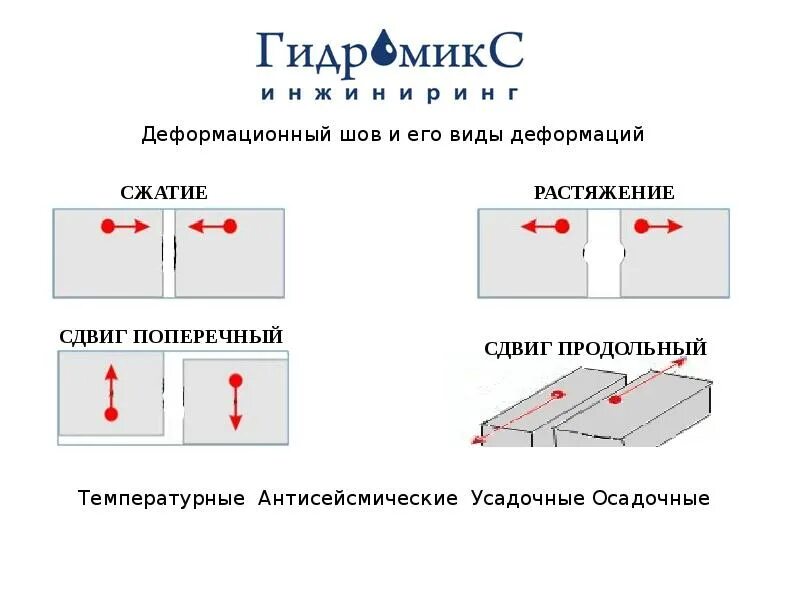 ГидромикС
инжиниринг

Деформационный шов и его виды деформаций

СЖАТИЕ

РАСТЯЖЕНИЕ

СДВИГ ПОПЕРЕЧНЫЙ

СДВИГ ПРОДОЛЬНЫЙ

Температурные Антисейсмические Усадочные Осадочные